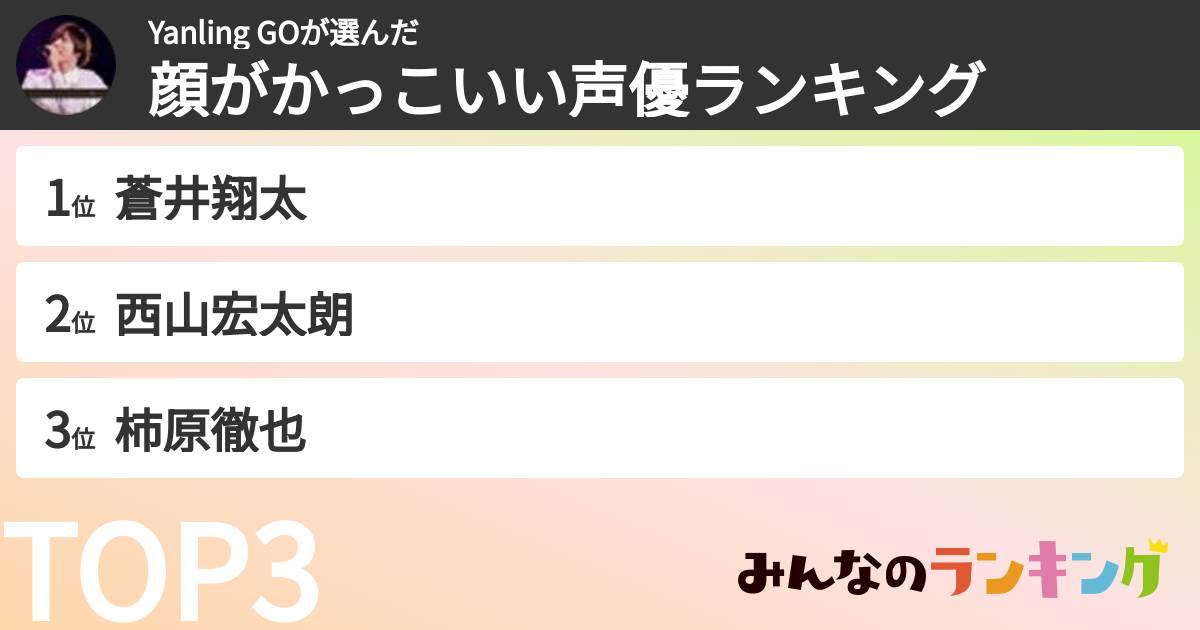 Yanling GOが選んだ
顔がかっこいい声優ランキング

1位 蒼井翔太

2位 西山宏太朗

3位 柿原徹也

TOP3

みんなのランキング